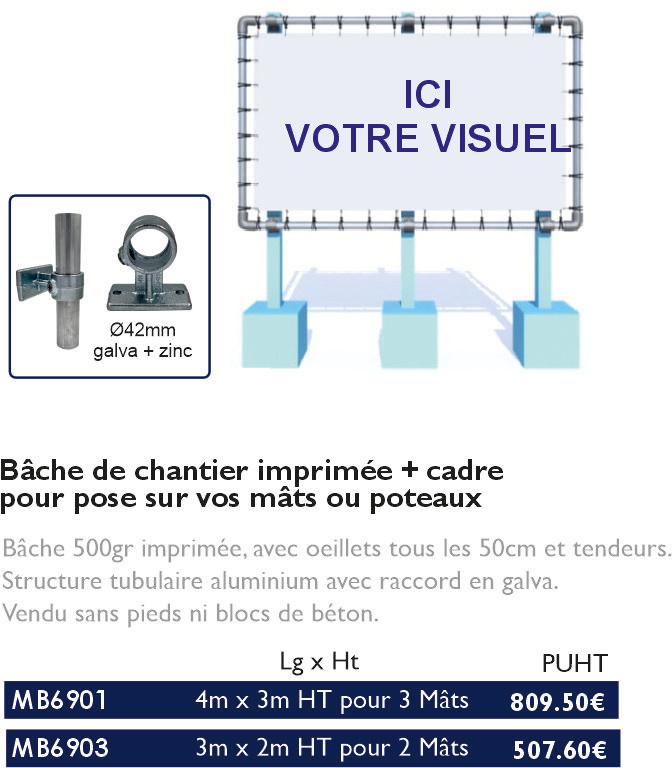 ICI
VOTRE VISUEL

Ø42mm
galva + zinc

Bâche de chantier imprimée + cadre
pour pose sur vos mâts ou poteaux

Bâche 500gr imprimée, avec oeillets tous les 50cm et tendeurs.
Structure tubulaire aluminium avec raccord en galva.
Vendu sans pieds ni blocs de béton.

|  | Lg x Ht | PUHT |
|---|---|---|
| MB6901 | 4m x 3m HT pour 3 Mâts | 809.50€ |
| MB6903 | 3m x 2m HT pour 2 Mâts | 507.60€ |